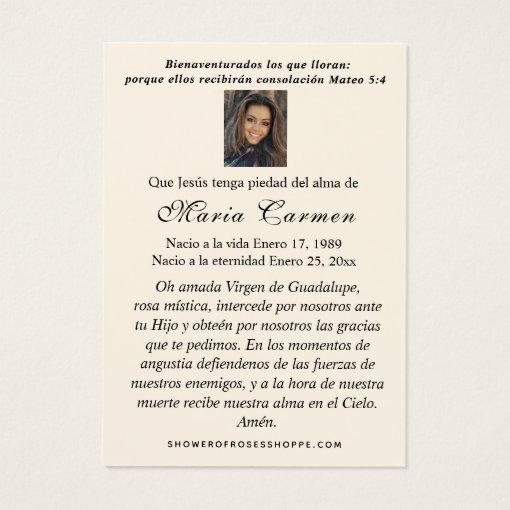 Bienaventurados los que lloran:
porque ellos recibirán consolación Mateo 5:4

Que Jesús tenga piedad del alma de

Maria Carmen

Nacio a la vida Enero 17, 1989
Nacio a la eternidad Enero 25, 20xx

Oh amada Virgen de Guadalupe, rosa mística, intercede por nosotros ante tu Hijo y obteén por nosotros las gracias que te pedimos. En los momentos de angustia defiendenos de las fuerzas de nuestros enemigos, y a la hora de nuestra muerte recibe nuestra alma en el Cielo. Amén.

SHOWEROFROSESSHOPPE.COM